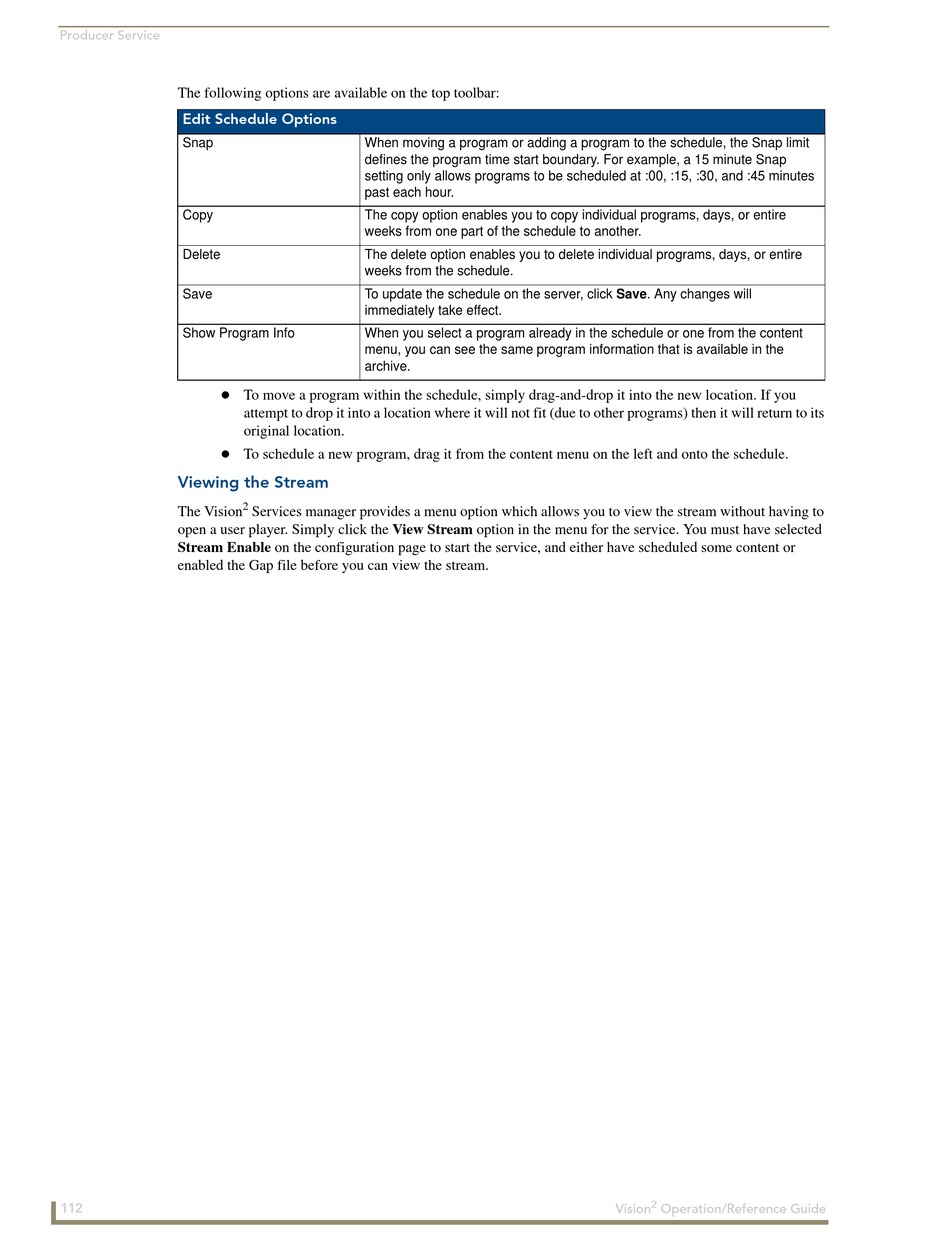 Producer Service

The following options are available on the top toolbar:

| Edit Schedule Options | |
|---|---|
| Snap | When moving a program or adding a program to the schedule, the Snap limit defines the program time start boundary. For example, a 15 minute Snap setting only allows programs to be scheduled at :00, :15, :30, and :45 minutes past each hour. |
| Copy | The copy option enables you to copy individual programs, days, or entire weeks from one part of the schedule to another. |
| Delete | The delete option enables you to delete individual programs, days, or entire weeks from the schedule. |
| Save | To update the schedule on the server, click **Save**. Any changes will immediately take effect. |
| Show Program Info | When you select a program already in the schedule or one from the content menu, you can see the same program information that is available in the archive. |

• To move a program within the schedule, simply drag-and-drop it into the new location. If you attempt to drop it into a location where it will not fit (due to other programs) then it will return to its original location.

• To schedule a new program, drag it from the content menu on the left and onto the schedule.

Viewing the Stream

The Vision$^2$ Services manager provides a menu option which allows you to view the stream without having to open a user player. Simply click the **View Stream** option in the menu for the service. You must have selected **Stream Enable** on the configuration page to start the service, and either have scheduled some content or enabled the Gap file before you can view the stream.

112

Vision$^2$ Operation/Reference Guide